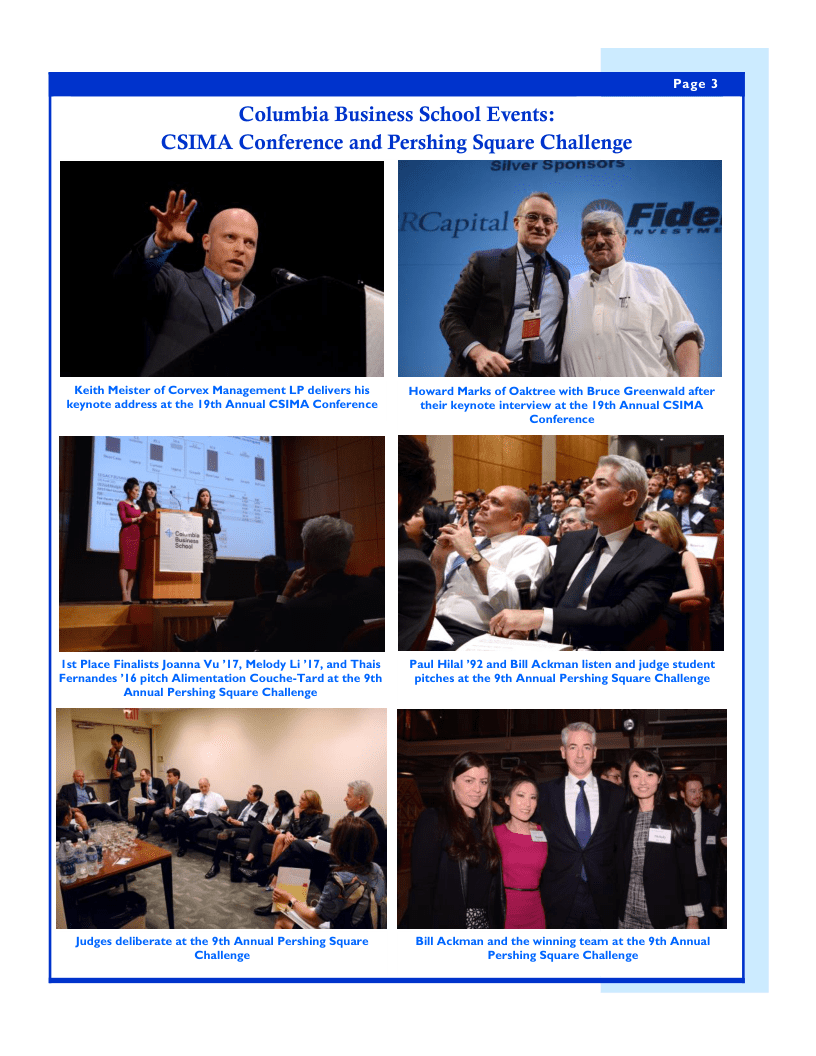 Page 3

Columbia Business School Events:
CSIMA Conference and Pershing Square Challenge

Keith Meister of Corvex Management LP delivers his keynote address at the 19th Annual CSIMA Conference

Howard Marks of Oaktree with Bruce Greenwald after their keynote interview at the 19th Annual CSIMA Conference

1st Place Finalists Joanna Vu '17, Melody Li '17, and Thais Fernandes '16 pitch Alimentation Couche-Tard at the 9th Annual Pershing Square Challenge

Paul Hilal '92 and Bill Ackman listen and judge student pitches at the 9th Annual Pershing Square Challenge

Judges deliberate at the 9th Annual Pershing Square Challenge

Bill Ackman and the winning team at the 9th Annual Pershing Square Challenge